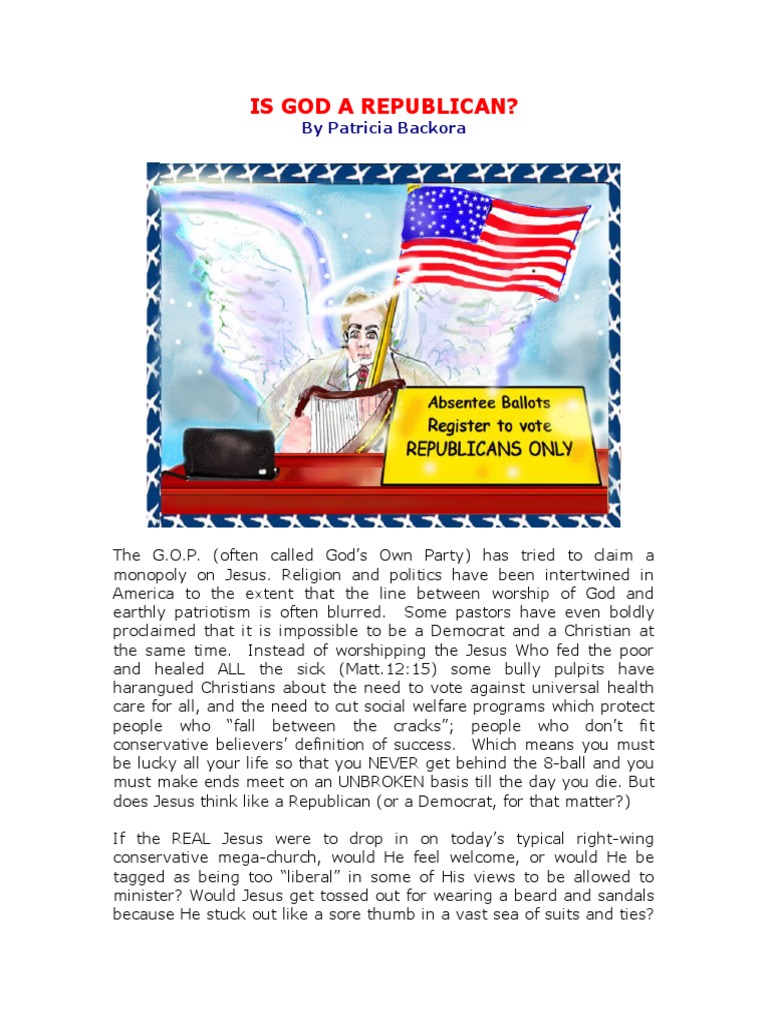 IS GOD A REPUBLICAN?
By Patricia Backora

Absentee Ballots
Register to vote
REPUBLICANS ONLY

The G.O.P. (often called God's Own Party) has tried to claim a monopoly on Jesus. Religion and politics have been intertwined in America to the extent that the line between worship of God and earthly patriotism is often blurred. Some pastors have even boldly proclaimed that it is impossible to be a Democrat and a Christian at the same time. Instead of worshipping the Jesus Who fed the poor and healed ALL the sick (Matt.12:15) some bully pulpits have harangued Christians about the need to vote against universal health care for all, and the need to cut social welfare programs which protect people who "fall between the cracks"; people who don't fit conservative believers' definition of success. Which means you must be lucky all your life so that you NEVER get behind the 8-ball and you must make ends meet on an UNBROKEN basis till the day you die. But does Jesus think like a Republican (or a Democrat, for that matter?)

If the REAL Jesus were to drop in on today's typical right-wing conservative mega-church, would He feel welcome, or would He be tagged as being too "liberal" in some of His views to be allowed to minister? Would Jesus get tossed out for wearing a beard and sandals because He stuck out like a sore thumb in a vast sea of suits and ties?